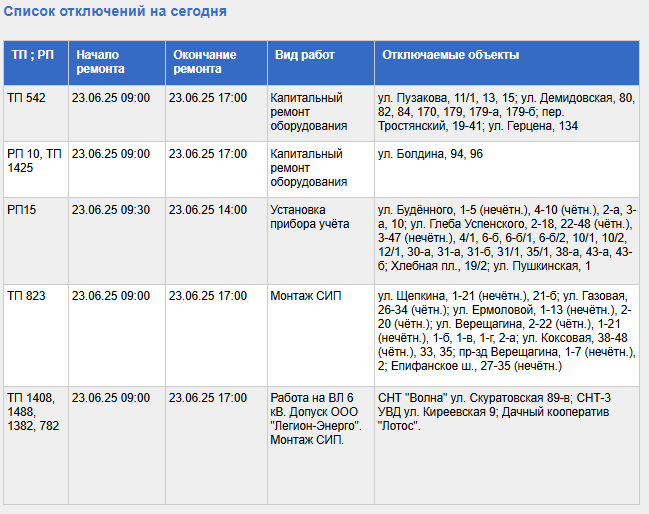 Список отключений на сегодня

| ТП ; РП | Начало ремонта | Окончание ремонта | Вид работ | Отключаемые объекты |
|---|---|---|---|---|
| ТП 542 | 23.06.25 09:00 | 23.06.25 17:00 | Капитальный ремонт оборудования | ул. Пузакова, 11/1, 13, 15; ул. Демидовская, 80, 82, 84, 170, 179, 179-а, 179-б; пер. Тростянский, 19-41; ул. Герцена, 134 |
| РП 10, ТП 1425 | 23.06.25 09:00 | 23.06.25 17:00 | Капитальный ремонт оборудования | ул. Болдина, 94, 96 |
| РП15 | 23.06.25 09:30 | 23.06.25 14:00 | Установка прибора учёта | ул. Будённого, 1-5 (нечётн.), 4-10 (чётн.), 2-а, 3-а, 10; ул. Глеба Успенского, 2-18, 22-48 (чётн.), 3-47 (нечётн.), 4/1, 6-б, 6-б/1, 6-б/2, 10/1, 10/2, 12/1, 30-а, 31-а, 31-б, 31/1, 35/1, 38-а, 43-а, 43-б; Хлебная пл., 19/2; ул. Пушкинская, 1 |
| ТП 823 | 23.06.25 09:00 | 23.06.25 17:00 | Монтаж СИП | ул. Щепкина, 1-21 (нечётн.), 21-б; ул. Газовая, 26-34 (чётн.); ул. Ермоловой, 1-13 (нечётн.), 2-20 (чётн.); ул. Верещагина, 2-22 (чётн.), 1-21 (нечётн.), 1-б, 1-в, 1-г, 2-а; ул. Коксовая, 38-48 (чётн.), 33, 35; пр-зд Верещагина, 1-7 (нечётн.), 2; Епифанское ш., 27-35 (нечётн.) |
| ТП 1408, 1488, 1382, 782 | 23.06.25 09:00 | 23.06.25 17:00 | Работа на ВЛ 6 кВ. Допуск ООО "Легион-Энерго". Монтаж СИП. | СНТ "Волна" ул. Скуратовская 89-в; СНТ-3 УВД ул. Киреевская 9; Дачный кооператив "Лотос". |